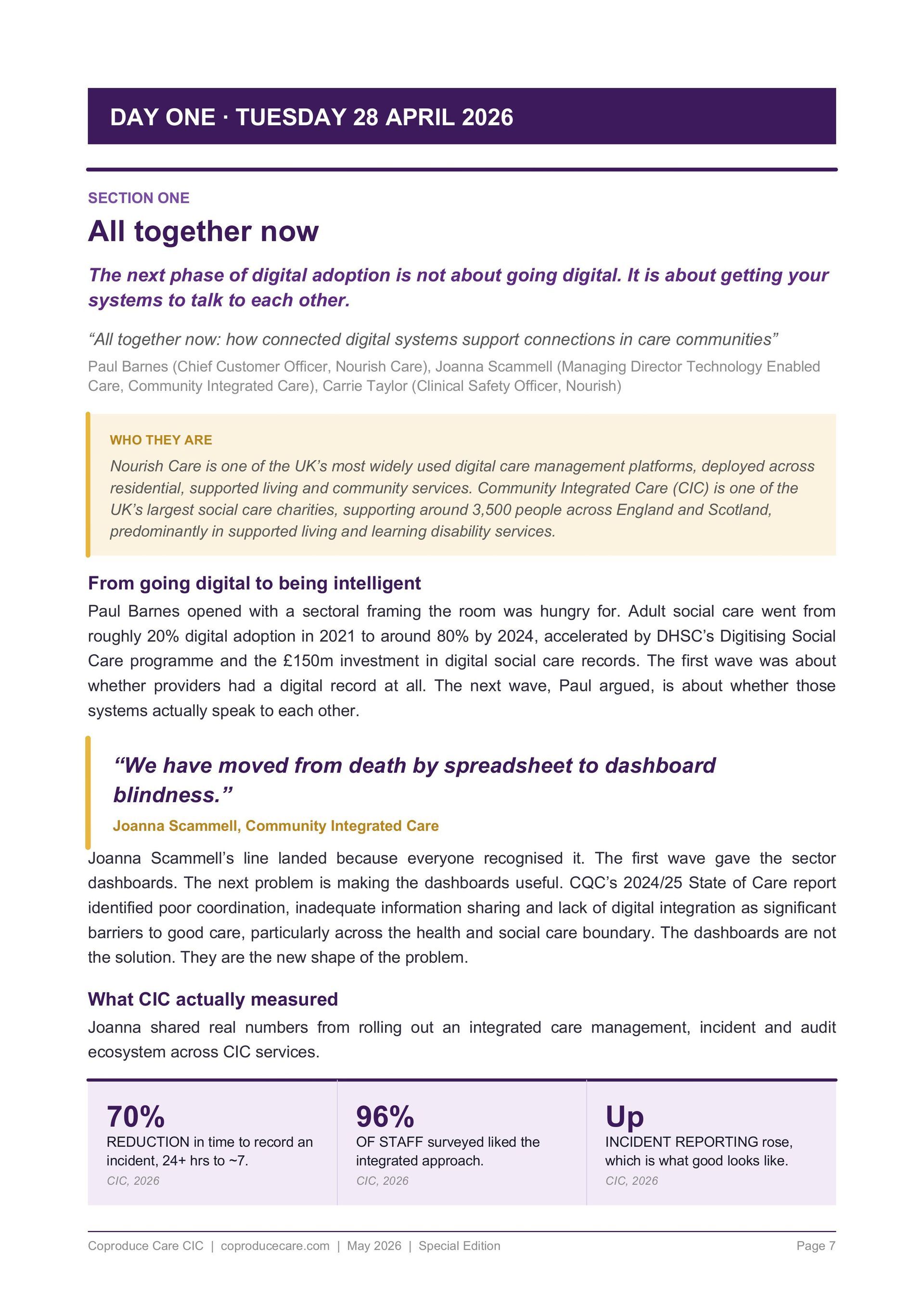 DAY ONE · TUESDAY 28 APRIL 2026

SECTION ONE

All together now

The next phase of digital adoption is not about going digital. It is about getting your systems to talk to each other.

“All together now: how connected digital systems support connections in care communities”

Paul Barnes (Chief Customer Officer, Nourish Care), Joanna Scammell (Managing Director Technology Enabled Care, Community Integrated Care), Carrie Taylor (Clinical Safety Officer, Nourish)

WHO THEY ARE

Nourish Care is one of the UK’s most widely used digital care management platforms, deployed across residential, supported living and community services. Community Integrated Care (CIC) is one of the UK’s largest social care charities, supporting around 3,500 people across England and Scotland, predominantly in supported living and learning disability services.

From going digital to being intelligent

Paul Barnes opened with a sectoral framing the room was hungry for. Adult social care went from roughly 20% digital adoption in 2021 to around 80% by 2024, accelerated by DHSC’s Digitising Social Care programme and the £150m investment in digital social care records. The first wave was about whether providers had a digital record at all. The next wave, Paul argued, is about whether those systems actually speak to each other.

“We have moved from death by spreadsheet to dashboard blindness.”

Joanna Scammell, Community Integrated Care

Joanna Scammell’s line landed because everyone recognised it. The first wave gave the sector dashboards. The next problem is making the dashboards useful. CQC’s 2024/25 State of Care report identified poor coordination, inadequate information sharing and lack of digital integration as significant barriers to good care, particularly across the health and social care boundary. The dashboards are not the solution. They are the new shape of the problem.

What CIC actually measured

Joanna shared real numbers from rolling out an integrated care management, incident and audit ecosystem across CIC services.

70%
REDUCTION in time to record an incident, 24+ hrs to ~7.
CIC, 2026

96%
OF STAFF surveyed liked the integrated approach.
CIC, 2026

Up
INCIDENT REPORTING rose, which is what good looks like.
CIC, 2026

Coproduce Care CIC | coproducecare.com | May 2026 | Special Edition

Page 7